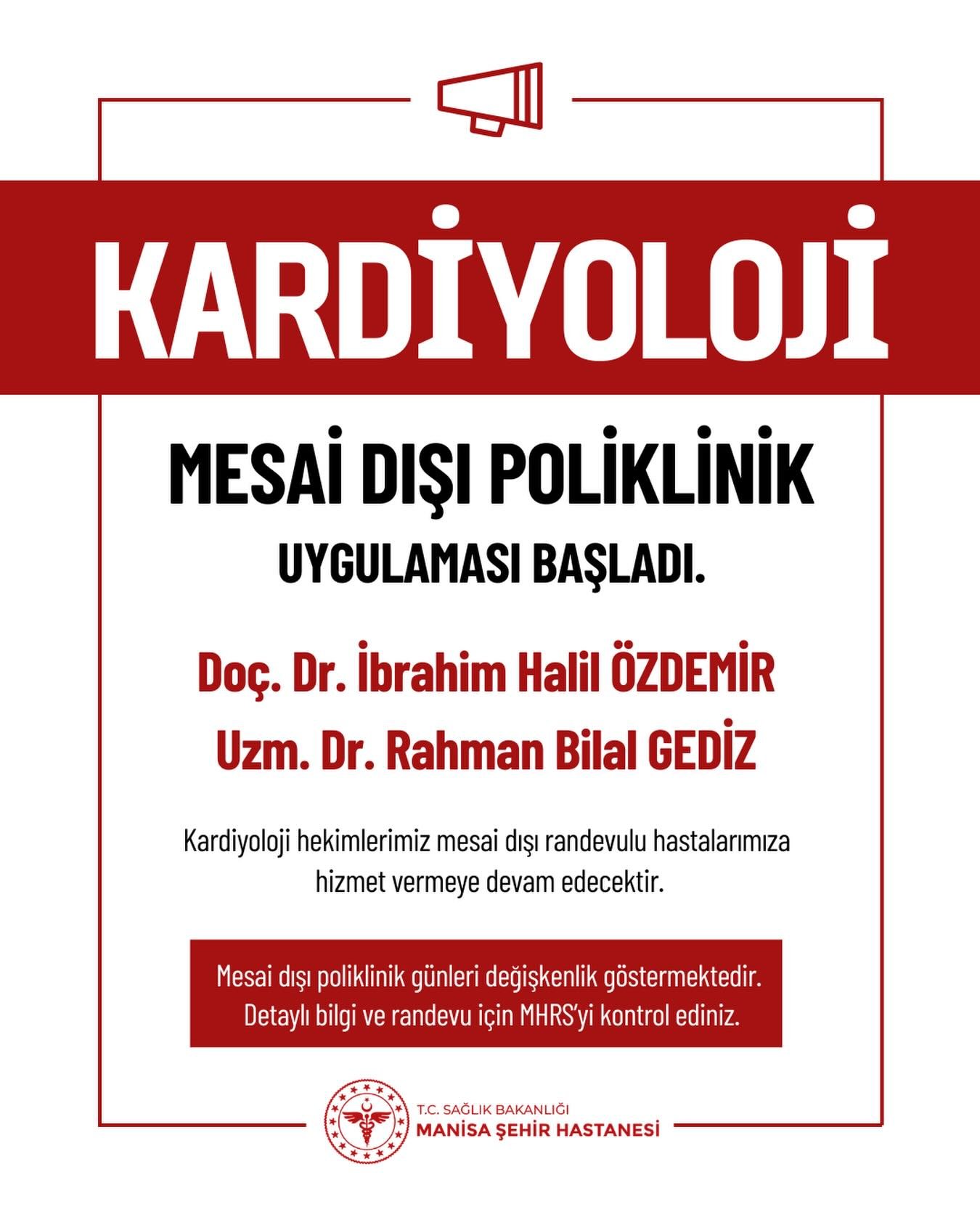 KARDİYOLOJİ

MESAİ DIŞI POLİKLİNİK

UYGULAMASI BAŞLADI.

Doç. Dr. İbrahim Halil ÖZDEMİR

Uzm. Dr. Rahman Bilal GEDİZ

Kardiyoloji hekimlerimiz mesai dışı randevulu hastalarımıza hizmet vermeye devam edecektir.

Mesai dışı poliklinik günleri değişkenlik göstermektedir. Detaylı bilgi ve randevu için MHRS'yi kontrol ediniz.

T.C. SAĞLIK BAKANLIĞI
MANİSA ŞEHİR HASTANESİ